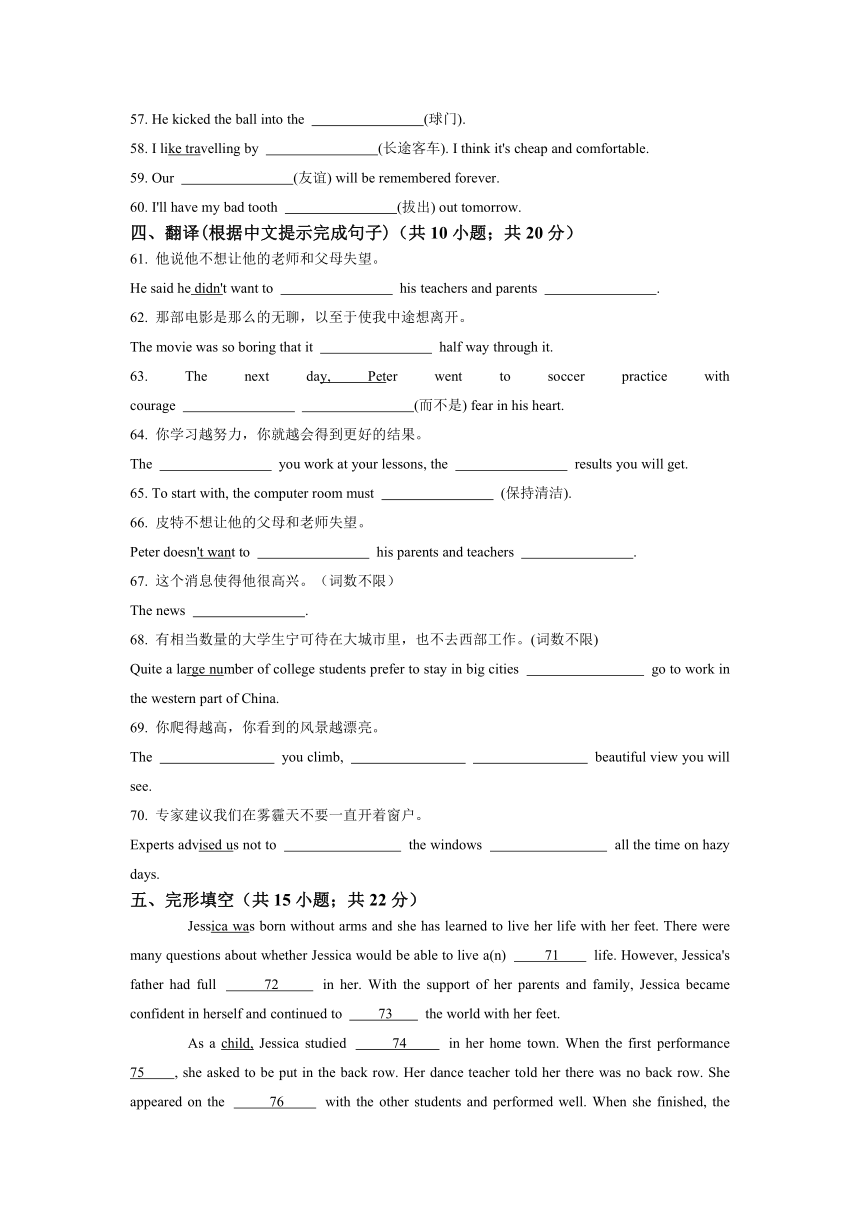 57. He kicked the ball into the ________________(球门).

58. I like travelling by ________________(长途客车). I think it's cheap and comfortable.

59. Our ________________(友谊) will be remembered forever.

60. I'll have my bad tooth ________________(拔出) out tomorrow.

四、翻译(根据中文提示完成句子)（共 10 小题；共 20 分）

61. 他说他不想让他的老师和父母失望。

He said he didn't want to ________________ his teachers and parents ________________.

62. 那部电影是那么的无聊，以至于使我中途想离开。

The movie was so boring that it ________________ half way through it.

63. The next day, Peter went to soccer practice with courage ________________ ________________(而不是) fear in his heart.

64. 你学习越努力，你就越会得到更好的结果。

The ________________ you work at your lessons, the ________________ results you will get.

65. To start with, the computer room must ________________ (保持清洁).

66. 皮特不想让他的父母和老师失望。

Peter doesn't want to ________________ his parents and teachers ________________.

67. 这个消息使得他很高兴。（词数不限）

The news ________________.

68. 有相当数量的大学生宁可待在大城市里，也不去西部工作。(词数不限)

Quite a large number of college students prefer to stay in big cities ________________ go to work in the western part of China.

69. 你爬得越高，你看到的风景越漂亮。

The ________________ you climb, ________________ ________________ beautiful view you will see.

70. 专家建议我们在雾霾天不要一直开着窗户。

Experts advised us not to ________________ the windows ________________ all the time on hazy days.

五、完形填空（共 15 小题；共 22 分）

Jessica was born without arms and she has learned to live her life with her feet. There were many questions about whether Jessica would be able to live a(n) ____71____ life. However, Jessica's father had full ____72____ in her. With the support of her parents and family, Jessica became confident in herself and continued to ____73____ the world with her feet.

As a child, Jessica studied ____74____ in her home town. When the first performance ____75____, she asked to be put in the back row. Her dance teacher told her there was no back row. She appeared on the ____76____ with the other students and performed well. When she finished, the